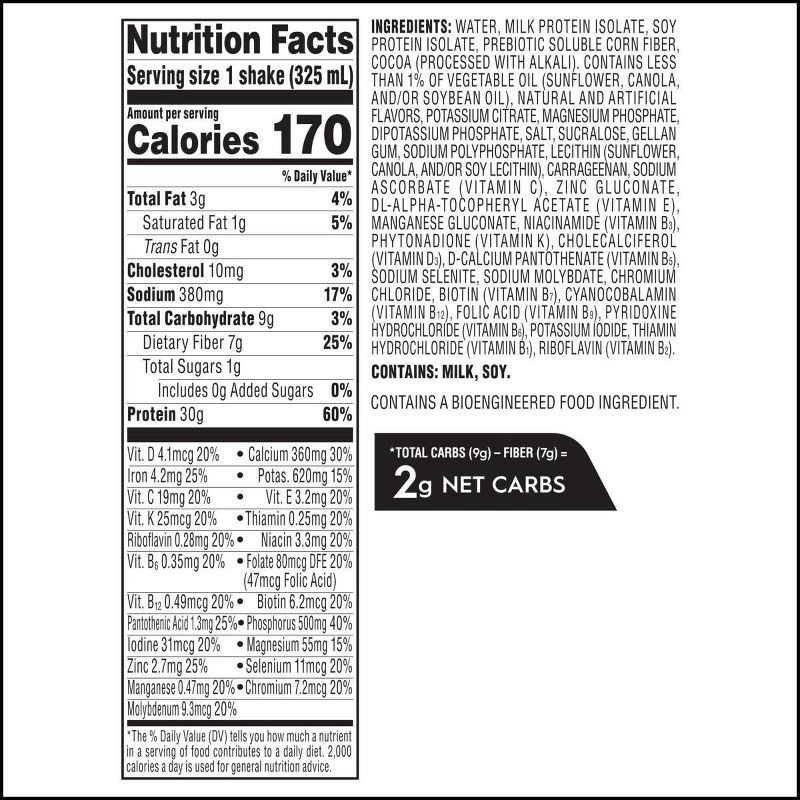 Nutrition Facts

Serving size 1 shake (325 mL)

Amount per serving
Calories 170

% Daily Value*

Total Fat 3g 4%
Saturated Fat 1g 5%
Trans Fat 0g
Cholesterol 10mg 3%
Sodium 380mg 17%
Total Carbohydrate 9g 3%
Dietary Fiber 7g 25%
Total Sugars 1g
Includes 0g Added Sugars 0%
Protein 30g 60%

Vit. D 4.1mcg 20% • Calcium 360mg 30%
Iron 4.2mg 25% • Potas. 620mg 15%
Vit. C 19mg 20% • Vit. E 3.2mg 20%
Vit. K 25mcg 20% • Thiamin 0.25mg 20%
Riboflavin 0.28mg 20% • Niacin 3.3mg 20%
Vit. $B_6$ 0.35mg 20% • Folate 80mcg DFE 20% (47mcg Folic Acid)
Vit. $B_{12}$ 0.49mcg 20% • Biotin 6.2mcg 20%
Pantothenic Acid 1.3mg 25% • Phosphorus 500mg 40%
Iodine 31mcg 20% • Magnesium 55mg 15%
Zinc 2.7mg 25% • Selenium 11mcg 20%
Manganese 0.47mg 20% • Chromium 7.2mcg 20%
Molybdenum 9.3mcg 20%

*The % Daily Value (DV) tells you how much a nutrient in a serving of food contributes to a daily diet. 2,000 calories a day is used for general nutrition advice.

INGREDIENTS: WATER, MILK PROTEIN ISOLATE, SOY PROTEIN ISOLATE, PREBIOTIC SOLUBLE CORN FIBER, COCOA (PROCESSED WITH ALKALI). CONTAINS LESS THAN 1% OF VEGETABLE OIL (SUNFLOWER, CANOLA, AND/OR SOYBEAN OIL), NATURAL AND ARTIFICIAL FLAVORS, POTASSIUM CITRATE, MAGNESIUM PHOSPHATE, DIPOTASSIUM PHOSPHATE, SALT, SUCRALOSE, GELLAN GUM, SODIUM POLYPHOSPHATE, LECITHIN (SUNFLOWER, CANOLA, AND/OR SOY LECITHIN), CARRAGEENAN, SODIUM ASCORBATE (VITAMIN C), ZINC GLUCONATE, DL-ALPHA-TOCOPHERYL ACETATE (VITAMIN E), MANGANESE GLUCONATE, NIACINAMIDE (VITAMIN $B_3$), PHYTONADIONE (VITAMIN K), CHOLECALCIFEROL (VITAMIN $D_3$), D-CALCIUM PANTOTHENATE (VITAMIN $B_5$), SODIUM SELENITE, SODIUM MOLYBDATE, CHROMIUM CHLORIDE, BIOTIN (VITAMIN $B_7$), CYANOCOBALAMIN (VITAMIN $B_{12}$), FOLIC ACID (VITAMIN $B_9$), PYRIDOXINE HYDROCHLORIDE (VITAMIN $B_6$), POTASSIUM IODIDE, THIAMIN HYDROCHLORIDE (VITAMIN $B_1$), RIBOFLAVIN (VITAMIN $B_2$).

CONTAINS: MILK, SOY.

CONTAINS A BIOENGINEERED FOOD INGREDIENT.

*TOTAL CARBS (9g) – FIBER (7g) =
2g NET CARBS